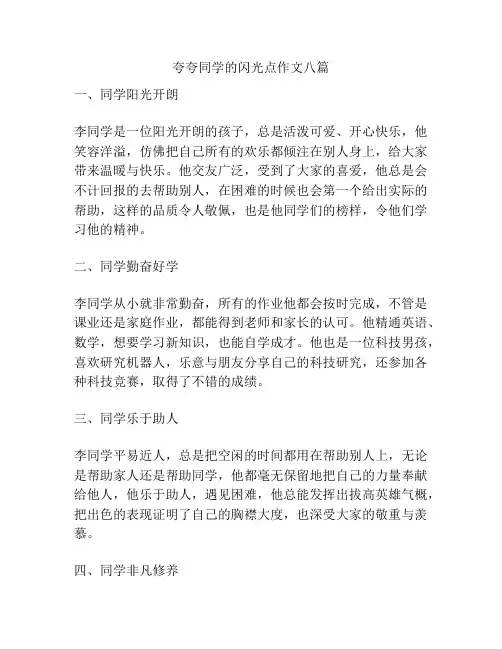 夸夸同学的闪光点作文八篇

一、同学阳光开朗

李同学是一位阳光开朗的孩子，总是活泼可爱、开心快乐，他笑容洋溢，仿佛把自己所有的欢乐都倾注在别人身上，给大家带来温暖与快乐。他交友广泛，受到了大家的喜爱，他总是会不计回报的去帮助别人，在困难的时候也会第一个给出实际的帮助，这样的品质令人敬佩，也是他同学们的榜样，令他们学习他的精神。

二、同学勤奋好学

李同学从小就非常勤奋，所有的作业他都会按时完成，不管是课业还是家庭作业，都能得到老师和家长的认可。他精通英语、数学，想要学习新知识，也能自学成才。他也是一位科技男孩，喜欢研究机器人，乐意与朋友分享自己的科技研究，还参加各种科技竞赛，取得了不错的成绩。

三、同学乐于助人

李同学平易近人，总是把空闲的时间都用在帮助别人上，无论是帮助家人还是帮助同学，他都毫无保留地把自己的力量奉献给他人，他乐于助人，遇见困难，他总能发挥出拔高英雄气概，把出色的表现证明了自己的胸襟大度，也深受大家的敬重与羡慕。

四、同学非凡修养